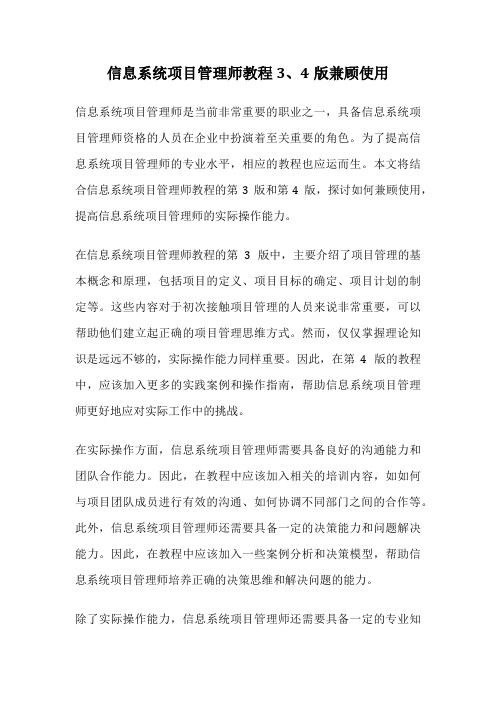 信息系统项目管理师教程 3、4 版兼顾使用

信息系统项目管理师是当前非常重要的职业之一，具备信息系统项目管理师资格的人员在企业中扮演着至关重要的角色。为了提高信息系统项目管理师的专业水平，相应的教程也应运而生。本文将结合信息系统项目管理师教程的第 3 版和第 4 版，探讨如何兼顾使用，提高信息系统项目管理师的实际操作能力。

在信息系统项目管理师教程的第 3 版中，主要介绍了项目管理的基本概念和原理，包括项目的定义、项目目标的确定、项目计划的制定等。这些内容对于初次接触项目管理的人员来说非常重要，可以帮助他们建立起正确的项目管理思维方式。然而，仅仅掌握理论知识是远远不够的，实际操作能力同样重要。因此，在第 4 版的教程中，应该加入更多的实践案例和操作指南，帮助信息系统项目管理师更好地应对实际工作中的挑战。

在实际操作方面，信息系统项目管理师需要具备良好的沟通能力和团队合作能力。因此，在教程中应该加入相关的培训内容，如如何与项目团队成员进行有效的沟通、如何协调不同部门之间的合作等。此外，信息系统项目管理师还需要具备一定的决策能力和问题解决能力。因此，在教程中应该加入一些案例分析和决策模型，帮助信息系统项目管理师培养正确的决策思维和解决问题的能力。

除了实际操作能力，信息系统项目管理师还需要具备一定的专业知